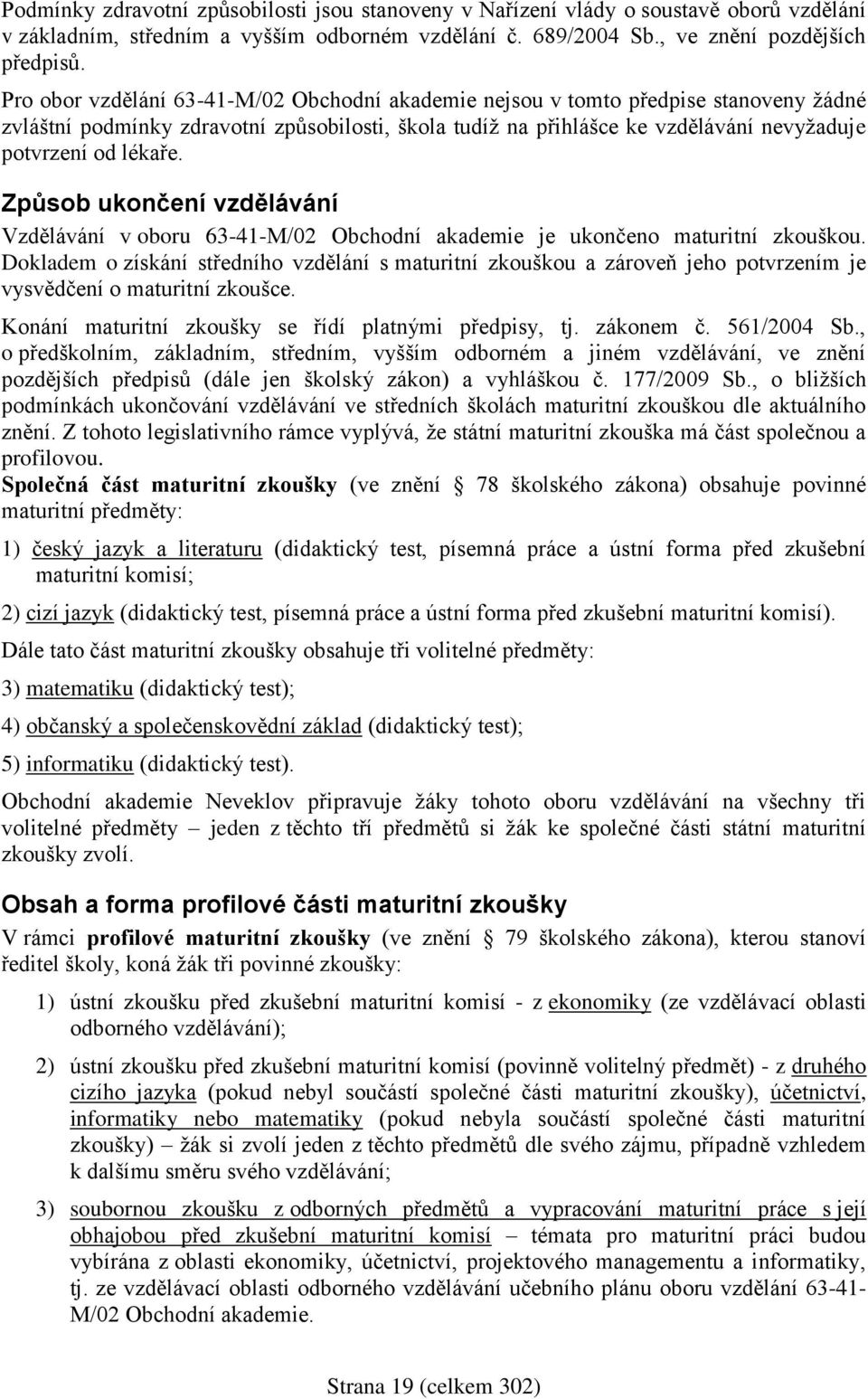 Podmínky zdravotní způsobilosti jsou stanoveny v Nařízení vlády o soustavě oborů vzdělání v základním, středním a vyšším odborném vzdělání č. 689/2004 Sb., ve znění pozdějších předpisů.

Pro obor vzdělání 63-41-M/02 Obchodní akademie nejsou v tomto předpise stanoveny žádné zvláštní podmínky zdravotní způsobilosti, škola tudíž na přihlášce ke vzdělávání nevyžaduje potvrzení od lékaře.

Způsob ukončení vzdělávání

Vzdělávání v oboru 63-41-M/02 Obchodní akademie je ukončeno maturitní zkouškou. Dokladem o získání středního vzdělání s maturitní zkouškou a zároveň jeho potvrzením je vysvědčení o maturitní zkoušce.

Konání maturitní zkoušky se řídí platnými předpisy, tj. zákonem č. 561/2004 Sb., o předškolním, základním, středním, vyšším odborném a jiném vzdělávání, ve znění pozdějších předpisů (dále jen školský zákon) a vyhláškou č. 177/2009 Sb., o bližších podmínkách ukončování vzdělávání ve středních školách maturitní zkouškou dle aktuálního znění. Z tohoto legislativního rámce vyplývá, že státní maturitní zkouška má část společnou a profilovou.

Společná část maturitní zkoušky (ve znění 78 školského zákona) obsahuje povinné maturitní předměty:

1) český jazyk a literaturu (didaktický test, písemná práce a ústní forma před zkušební maturitní komisí;

2) cizí jazyk (didaktický test, písemná práce a ústní forma před zkušební maturitní komisí).

Dále tato část maturitní zkoušky obsahuje tři volitelné předměty:

3) matematiku (didaktický test);

4) občanský a společenskovědní základ (didaktický test);

5) informatiku (didaktický test).

Obchodní akademie Neveklov připravuje žáky tohoto oboru vzdělávání na všechny tři volitelné předměty – jeden z těchto tří předmětů si žák ke společné části státní maturitní zkoušky zvolí.

Obsah a forma profilové části maturitní zkoušky

V rámci profilové maturitní zkoušky (ve znění 79 školského zákona), kterou stanoví ředitel školy, koná žák tři povinné zkoušky:

1) ústní zkoušku před zkušební maturitní komisí - z ekonomiky (ze vzdělávací oblasti odborného vzdělávání);

2) ústní zkoušku před zkušební maturitní komisí (povinně volitelný předmět) - z druhého cizího jazyka (pokud nebyl součástí společné části maturitní zkoušky), účetnictví, informatiky nebo matematiky (pokud nebyla součástí společné části maturitní zkoušky) – žák si zvolí jeden z těchto předmětů dle svého zájmu, případně vzhledem k dalšímu směru svého vzdělávání;

3) soubornou zkoušku z odborných předmětů a vypracování maturitní práce s její obhajobou před zkušební maturitní komisí – témata pro maturitní práci budou vybírána z oblasti ekonomiky, účetnictví, projektového managementu a informatiky, tj. ze vzdělávací oblasti odborného vzdělávání učebního plánu oboru vzdělání 63-41-M/02 Obchodní akademie.

Strana 19 (celkem 302)